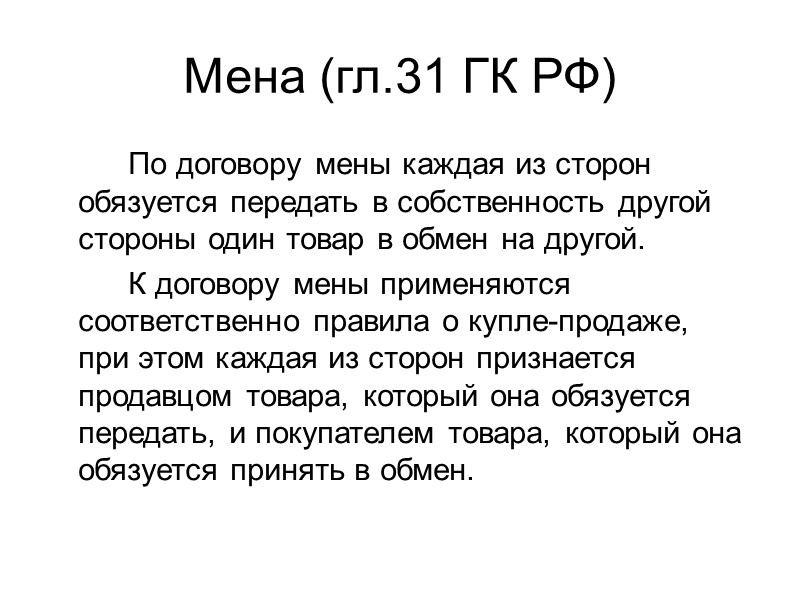 Мена (гл.31 ГК РФ)

По договору мены каждая из сторон обязуется передать в собственность другой стороны один товар в обмен на другой.

К договору мены применяются соответственно правила о купле-продаже, при этом каждая из сторон признается продавцом товара, который она обязуется передать, и покупателем товара, который она обязуется принять в обмен.